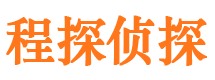 程探侦探